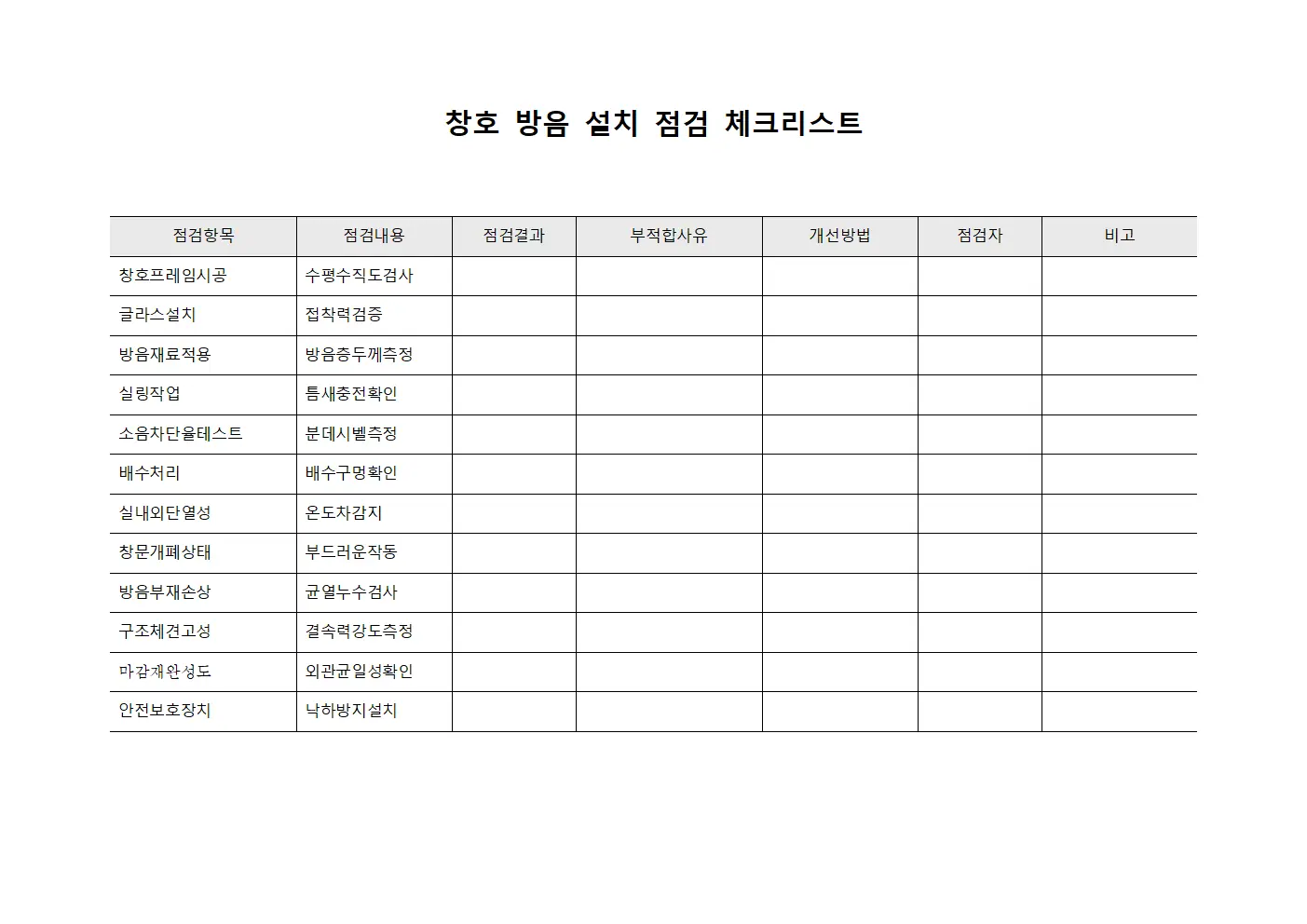 창호 방음 설치 점검 체크리스트

| 점검항목 | 점검내용 | 점검결과 | 부적합사유 | 개선방법 | 점검자 | 비고 |
|---|---|---|---|---|---|---|
| 창호프레임시공 | 수평수직도검사 | | | | | |
| 글라스설치 | 접착력검증 | | | | | |
| 방음재료적용 | 방음층두께측정 | | | | | |
| 실링작업 | 틈새충전확인 | | | | | |
| 소음차단율테스트 | 분데시벨측정 | | | | | |
| 배수처리 | 배수구멍확인 | | | | | |
| 실내외단열성 | 온도차감지 | | | | | |
| 창문개폐상태 | 부드러운작동 | | | | | |
| 방음부재손상 | 균열누수검사 | | | | | |
| 구조체견고성 | 결속력강도측정 | | | | | |
| 마감재완성도 | 외관균일성확인 | | | | | |
| 안전보호장치 | 낙하방지설치 | | | | | |